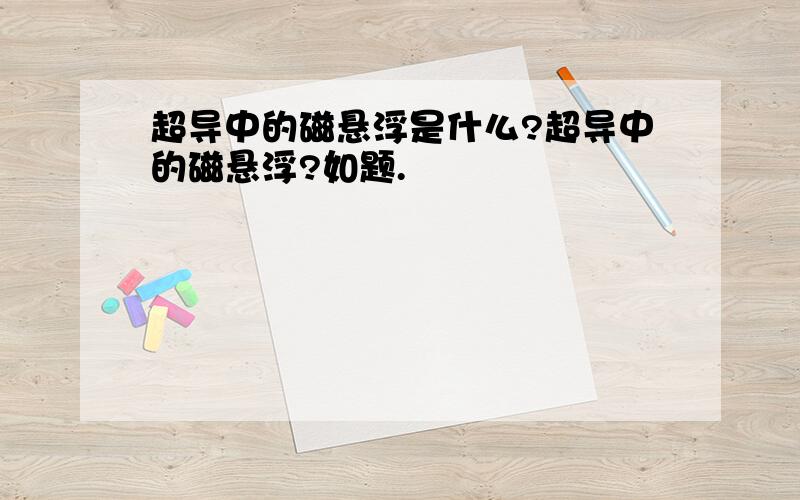 超导中的磁悬浮是什么?超导中的磁悬浮?如题.